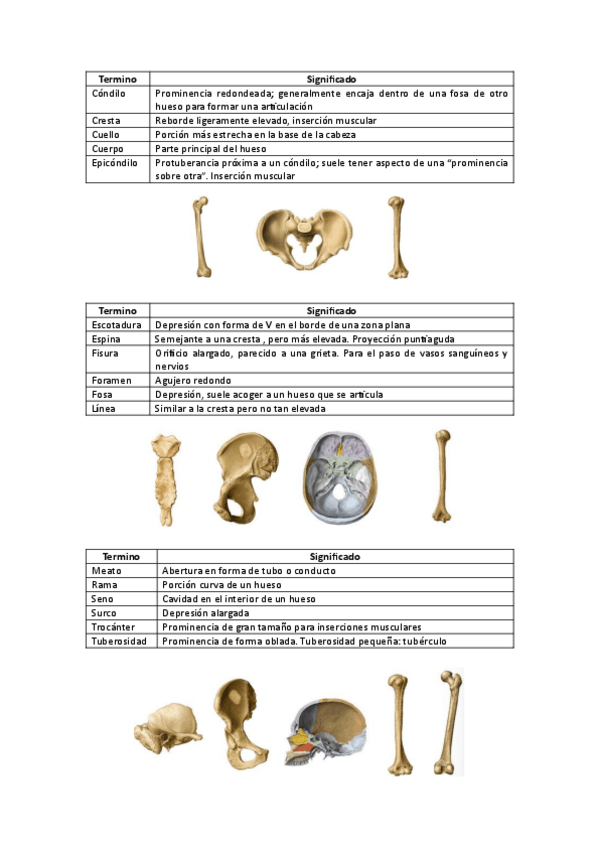 | Termino | Significado |
|---|---|
| Cóndilo | Prominencia redondeada; generalmente encaja dentro de una fosa de otro hueso para formar una articulación |
| Cresta | Reborde ligeramente elevado, inserción muscular |
| Cuello | Porción más estrecha en la base de la cabeza |
| Cuerpo | Parte principal del hueso |
| Epicóndilo | Protuberancia próxima a un cóndilo; suele tener aspecto de una "prominencia sobre otra". Inserción muscular |

| Termino | Significado |
|---|---|
| Escotadura | Depresión con forma de V en el borde de una zona plana |
| Espina | Semejante a una cresta , pero más elevada. Proyección puntiaguda |
| Fisura | Orificio alargado, parecido a una grieta. Para el paso de vasos sanguíneos y nervios |
| Foramen | Agujero redondo |
| Fosa | Depresión, suele acoger a un hueso que se articula |
| Línea | Similar a la cresta pero no tan elevada |

| Termino | Significado |
|---|---|
| Meato | Abertura en forma de tubo o conducto |
| Rama | Porción curva de un hueso |
| Seno | Cavidad en el interior de un hueso |
| Surco | Depresión alargada |
| Trocánter | Prominencia de gran tamaño para inserciones musculares |
| Tuberosidad | Prominencia de forma oblada. Tuberosidad pequeña: tubérculo |